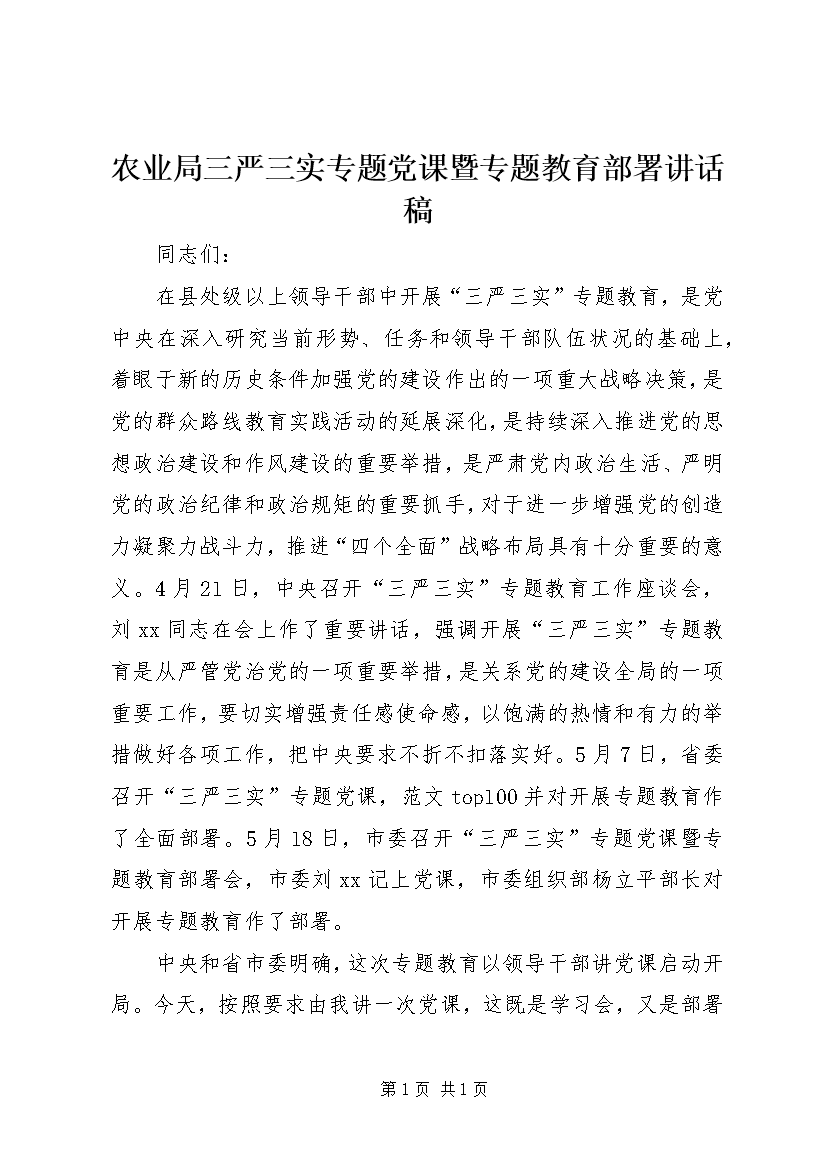 农业局三严三实专题党课暨专题教育部署讲话稿

同志们：

在县处级以上领导干部中开展“三严三实”专题教育，是党中央在深入研究当前形势、任务和领导干部队伍状况的基础上，着眼于新的历史条件加强党的建设作出的一项重大战略决策，是党的群众路线教育实践活动的延展深化，是持续深入推进党的思想政治建设和作风建设的重要举措，是严肃党内政治生活、严明党的政治纪律和政治规矩的重要抓手，对于进一步增强党的创造力凝聚力战斗力，推进“四个全面”战略布局具有十分重要的意义。4月21日，中央召开“三严三实”专题教育工作座谈会，刘xx同志在会上作了重要讲话，强调开展“三严三实”专题教育是从严管党治党的一项重要举措，是关系党的建设全局的一项重要工作，要切实增强责任感使命感，以饱满的热情和有力的举措做好各项工作，把中央要求不折不扣落实好。5月7日，省委召开“三严三实”专题党课，范文top100并对开展专题教育作了全面部署。5月18日，市委召开“三严三实”专题党课暨专题教育部署会，市委刘xx记上党课，市委组织部杨立平部长对开展专题教育作了部署。

中央和省市委明确，这次专题教育以领导干部讲党课启动开局。今天，按照要求由我讲一次党课，这既是学习会，又是部署

第1页 共1页